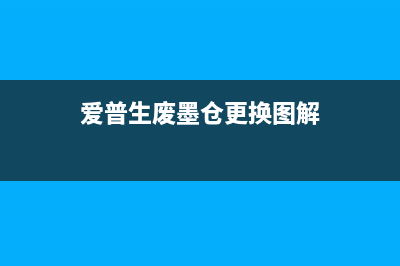 爱普生废墨仓更换图解